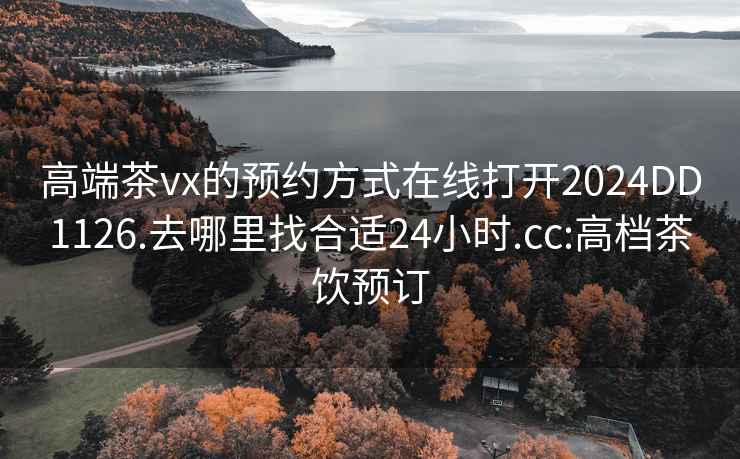 高端茶vx的预约方式在线打开2024DD1126.去哪里找合适24小时.cc:高档茶饮预订